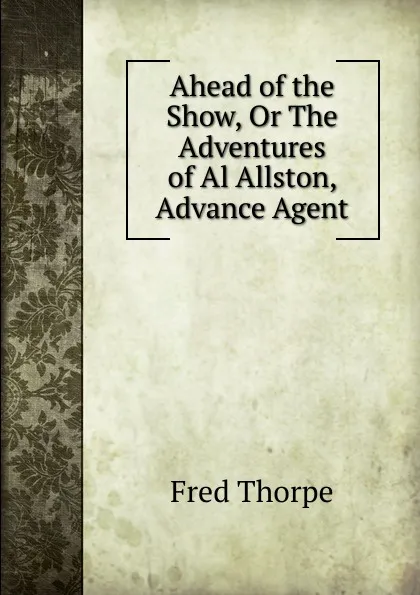 Ahead of the Show, Or The Adventures of Al Allston, Advance Agent

Fred Thorpe